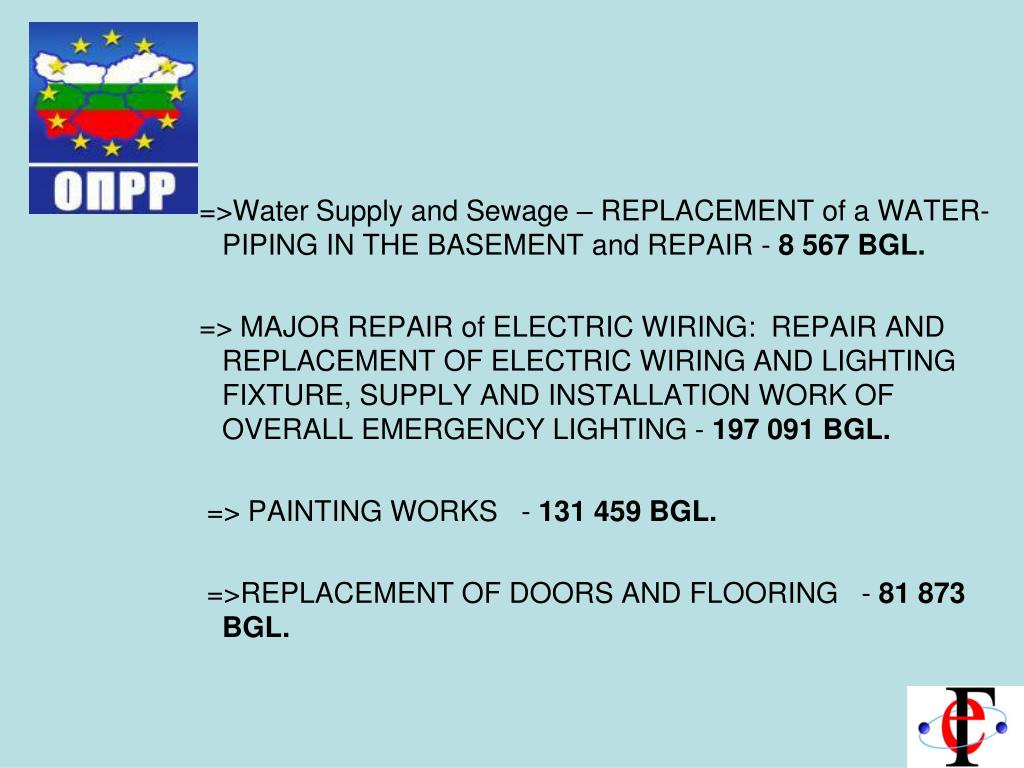 ОПРР

=>Water Supply and Sewage – REPLACEMENT of a WATER-PIPING IN THE BASEMENT and REPAIR - 8 567 BGL.

=> MAJOR REPAIR of ELECTRIC WIRING: REPAIR AND REPLACEMENT OF ELECTRIC WIRING AND LIGHTING FIXTURE, SUPPLY AND INSTALLATION WORK OF OVERALL EMERGENCY LIGHTING - 197 091 BGL.

=> PAINTING WORKS - 131 459 BGL.

=>REPLACEMENT OF DOORS AND FLOORING - 81 873 BGL.